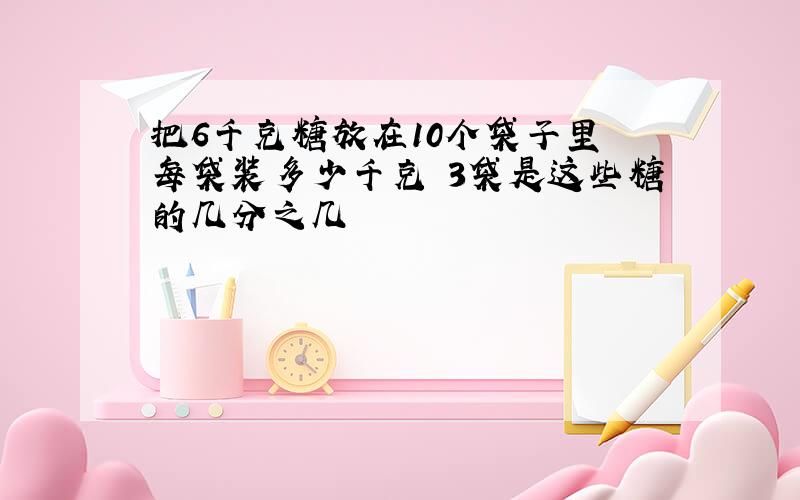 把6千克糖放在10个袋子里 每袋装多少千克 3袋是这些糖的几分之几